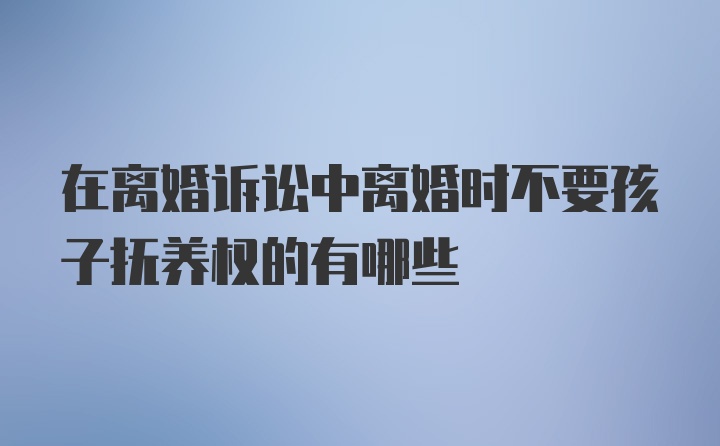 在离婚诉讼中离婚时不要孩子抚养权的有哪些